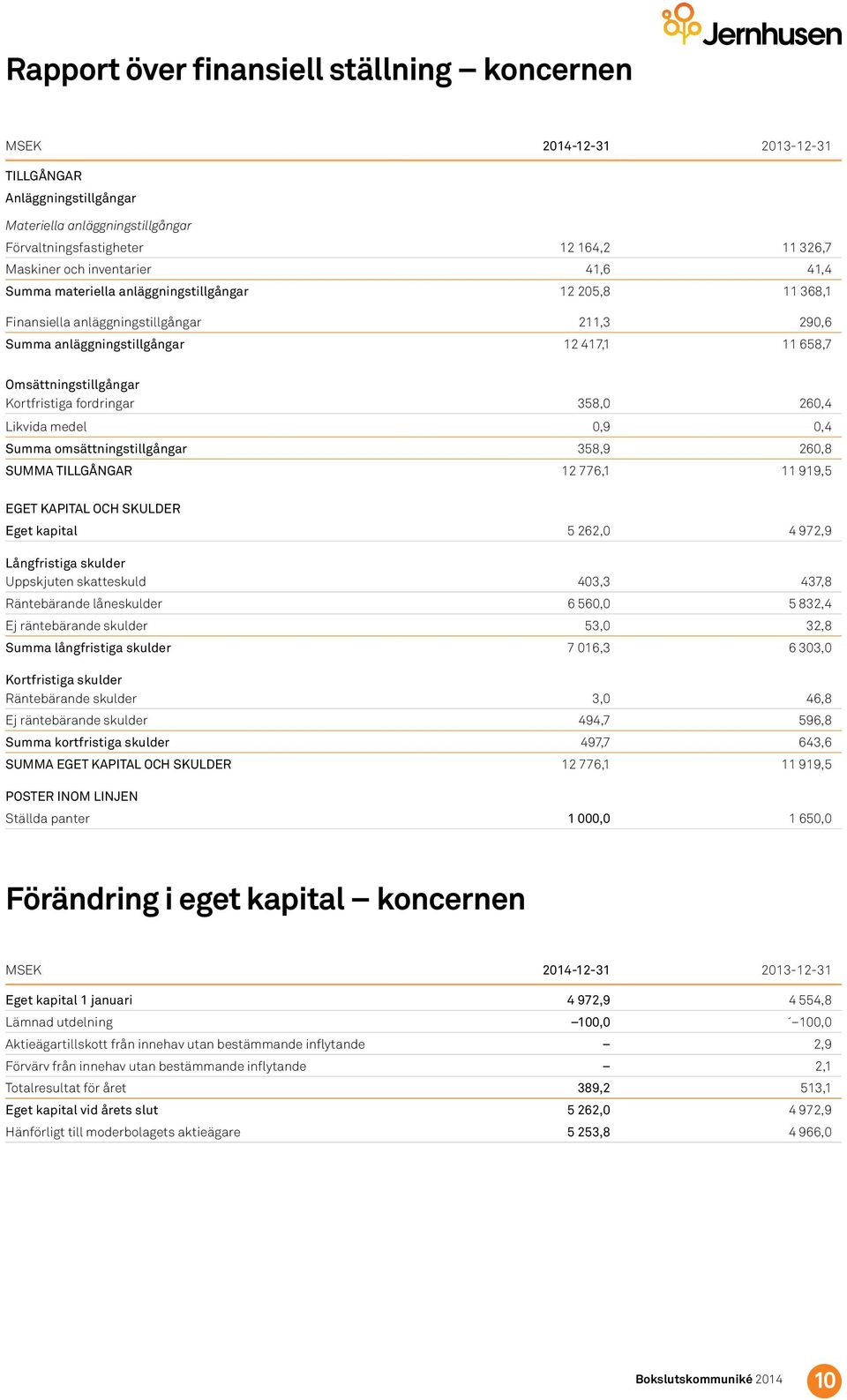 Jernhusen

Rapport över finansiell ställning – koncernen

| MSEK | 2014-12-31 | 2013-12-31 |
|---|---|---|
| TILLGÅNGAR | | |
| Anläggningstillgångar | | |
| Materiella anläggningstillgångar | | |
| Förvaltningsfastigheter | 12 164,2 | 11 326,7 |
| Maskiner och inventarier | 41,6 | 41,4 |
| Summa materiella anläggningstillgångar | 12 205,8 | 11 368,1 |
| Finansiella anläggningstillgångar | 211,3 | 290,6 |
| Summa anläggningstillgångar | 12 417,1 | 11 658,7 |
| Omsättningstillgångar | | |
| Kortfristiga fordringar | 358,0 | 260,4 |
| Likvida medel | 0,9 | 0,4 |
| Summa omsättningstillgångar | 358,9 | 260,8 |
| SUMMA TILLGÅNGAR | 12 776,1 | 11 919,5 |
| EGET KAPITAL OCH SKULDER | | |
| Eget kapital | 5 262,0 | 4 972,9 |
| Långfristiga skulder | | |
| Uppskjuten skatteskuld | 403,3 | 437,8 |
| Räntebärande låneskulder | 6 560,0 | 5 832,4 |
| Ej räntebärande skulder | 53,0 | 32,8 |
| Summa långfristiga skulder | 7 016,3 | 6 303,0 |
| Kortfristiga skulder | | |
| Räntebärande skulder | 3,0 | 46,8 |
| Ej räntebärande skulder | 494,7 | 596,8 |
| Summa kortfristiga skulder | 497,7 | 643,6 |
| SUMMA EGET KAPITAL OCH SKULDER | 12 776,1 | 11 919,5 |
| POSTER INOM LINJEN | | |
| Ställda panter | 1 000,0 | 1 650,0 |

Förändring i eget kapital – koncernen

| MSEK | 2014-12-31 | 2013-12-31 |
|---|---|---|
| Eget kapital 1 januari | 4 972,9 | 4 554,8 |
| Lämnad utdelning | –100,0 | ´–100,0 |
| Aktieägartillskott från innehav utan bestämmande inflytande | – | 2,9 |
| Förvärv från innehav utan bestämmande inflytande | – | 2,1 |
| Totalresultat för året | 389,2 | 513,1 |
| Eget kapital vid årets slut | 5 262,0 | 4 972,9 |
| Hänförligt till moderbolagets aktieägare | 5 253,8 | 4 966,0 |

Bokslutskommuniké 2014 10